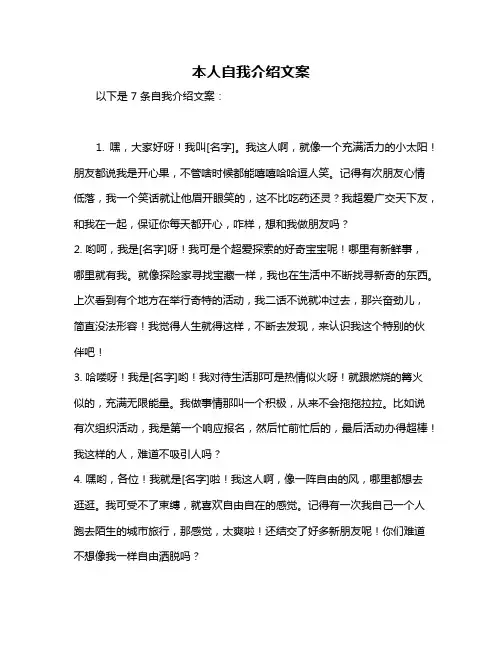 本人自我介绍文案

以下是 7 条自我介绍文案：

1. 嘿，大家好呀！我叫[名字]。我这人啊，就像一个充满活力的小太阳！朋友都说我是开心果，不管啥时候都能嘻嘻哈哈逗人笑。记得有次朋友心情低落，我一个笑话就让他眉开眼笑的，这不比吃药还灵？我超爱广交天下友，和我在一起，保证你每天都开心，咋样，想和我做朋友吗？

2. 哟呵，我是[名字]呀！我可是个超爱探索的好奇宝宝呢！哪里有新鲜事，哪里就有我。就像探险家寻找宝藏一样，我也在生活中不断找寻新奇的东西。上次看到有个地方在举行奇特的活动，我二话不说就冲过去，那兴奋劲儿，简直没法形容！我觉得人生就得这样，不断去发现，来认识我这个特别的伙伴吧！

3. 哈喽呀！我是[名字]哟！我对待生活那可是热情似火呀！就跟燃烧的篝火似的，充满无限能量。我做事情那叫一个积极，从来不会拖拖拉拉。比如说有次组织活动，我是第一个响应报名，然后忙前忙后的，最后活动办得超棒！我这样的人，难道不吸引人吗？

4. 嘿哟，各位！我就是[名字]啦！我这人啊，像一阵自由的风，哪里都想去逛逛。我可受不了束缚，就喜欢自由自在的感觉。记得有一次我自己一个人跑去陌生的城市旅行，那感觉，太爽啦！还结交了好多新朋友呢！你们难道不想像我一样自由洒脱吗？